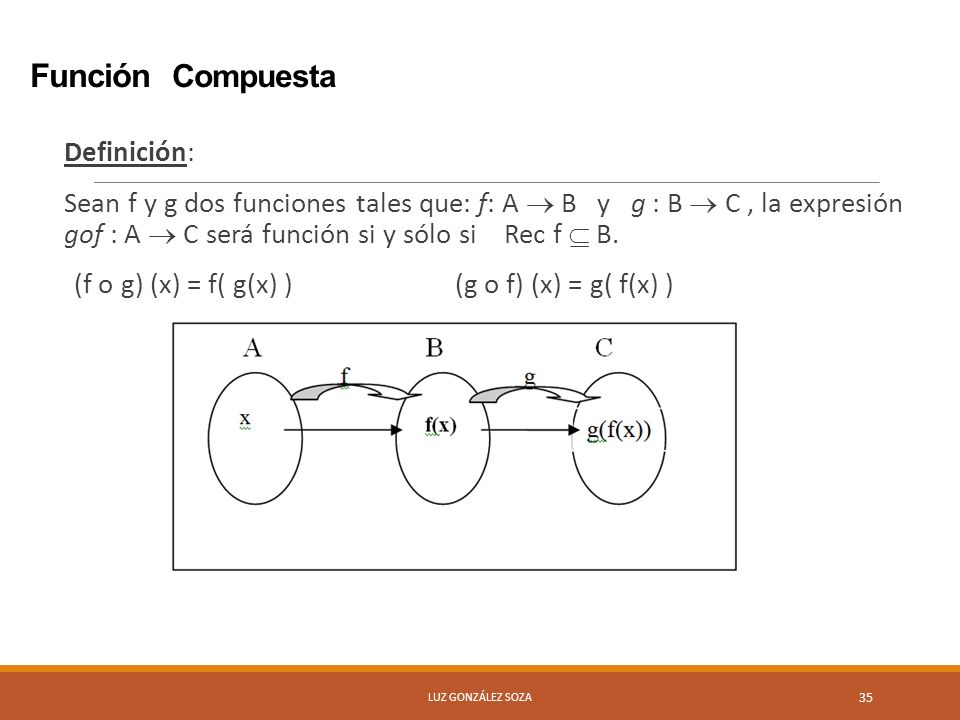 Función Compuesta

Definición:

Sean f y g dos funciones tales que: $f$: A $\rightarrow$ B y $g$ : B $\rightarrow$ C , la expresión $gof$ : A $\rightarrow$ C será función si y sólo si Rec f $\subseteq$ B.

(f o g) (x) = f( g(x) ) (g o f) (x) = g( f(x) )

A B C
f g
x f(x) g(f(x))

LUZ GONZÁLEZ SOZA

35